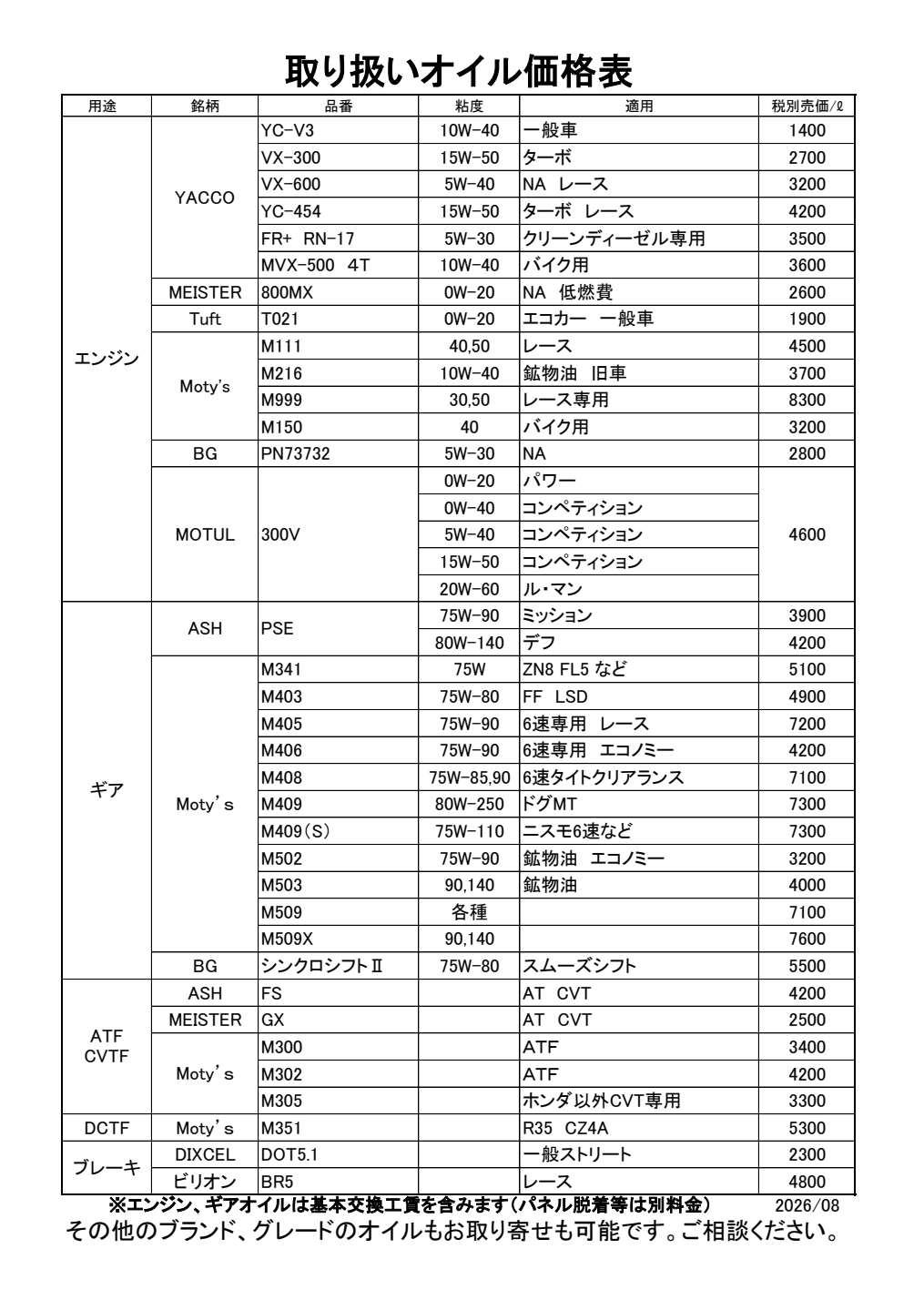 取り扱いオイル価格表

| 用途 | 銘柄 | 品番 | 粘度 | 適用 | 税別売価/ℓ |
|---|---|---|---|---|---|
| エンジン | YACCO | YC-V3 | 10W-40 | 一般車 | 1400 |
| | | VX-300 | 15W-50 | ターボ | 2700 |
| | | VX-600 | 5W-40 | NA レース | 3200 |
| | | YC-454 | 15W-50 | ターボ レース | 4200 |
| | | FR+ RN-17 | 5W-30 | クリーンディーゼル専用 | 3500 |
| | | MVX-500 4T | 10W-40 | バイク用 | 3600 |
| | MEISTER | 800MX | 0W-20 | NA 低燃費 | 2600 |
| | Tuft | T021 | 0W-20 | エコカー 一般車 | 1900 |
| | Moty's | M111 | 40,50 | レース | 4500 |
| | | M216 | 10W-40 | 鉱物油 旧車 | 3700 |
| | | M999 | 30,50 | レース専用 | 8300 |
| | | M150 | 40 | バイク用 | 3200 |
| | BG | PN73732 | 5W-30 | NA | 2800 |
| | MOTUL | 300V | 0W-20 | パワー | 4600 |
| | | | 0W-40 | コンペティション | |
| | | | 5W-40 | コンペティション | |
| | | | 15W-50 | コンペティション | |
| | | | 20W-60 | ル・マン | |
| ギア | ASH | PSE | 75W-90 | ミッション | 3900 |
| | | | 80W-140 | デフ | 4200 |
| | Moty's | M341 | 75W | ZN8 FL5 など | 5100 |
| | | M403 | 75W-80 | FF LSD | 4900 |
| | | M405 | 75W-90 | 6速専用 レース | 7200 |
| | | M406 | 75W-90 | 6速専用 エコノミー | 4200 |
| | | M408 | 75W-85,90 | 6速タイトクリアランス | 7100 |
| | | M409 | 80W-250 | ドグMT | 7300 |
| | | M409(S) | 75W-110 | ニスモ6速など | 7300 |
| | | M502 | 75W-90 | 鉱物油 エコノミー | 3200 |
| | | M503 | 90,140 | 鉱物油 | 4000 |
| | | M509 | 各種 | | 7100 |
| | | M509X | 90,140 | | 7600 |
| | BG | シンクロシフトⅡ | 75W-80 | スムーズシフト | 5500 |
| ATF CVTF | ASH | FS | | AT CVT | 4200 |
| | MEISTER | GX | | AT CVT | 2500 |
| | Moty's | M300 | | ATF | 3400 |
| | | M302 | | ATF | 4200 |
| | | M305 | | ホンダ以外CVT専用 | 3300 |
| DCTF | Moty's | M351 | | R35 CZ4A | 5300 |
| ブレーキ | DIXCEL | DOT5.1 | | 一般ストリート | 2300 |
| | ビリオン | BR5 | | レース | 4800 |

※エンジン、ギアオイルは基本交換工賃を含みます(パネル脱着等は別料金) 2026/08
その他のブランド、グレードのオイルもお取り寄せも可能です。ご相談ください。